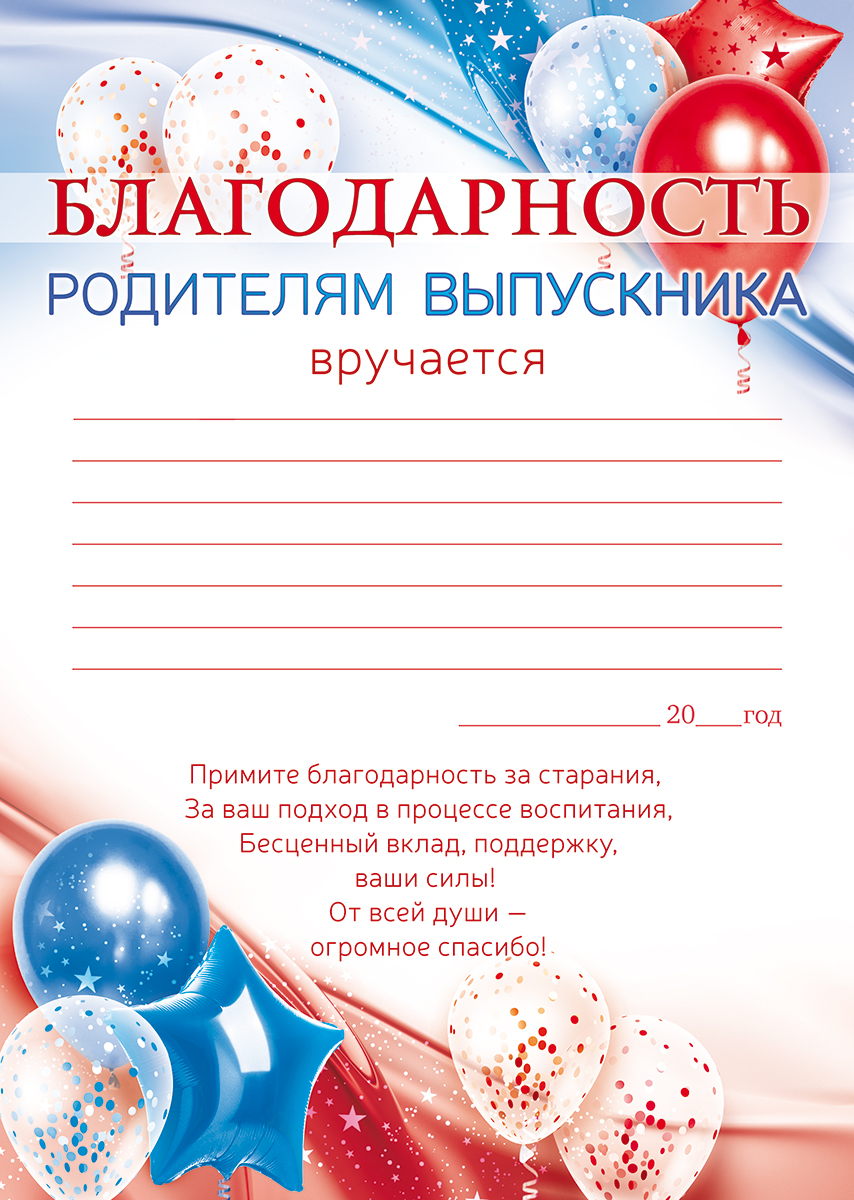 БЛАГОДАРНОСТЬ

РОДИТЕЛЯМ ВЫПУСКНИКА

вручается

____

____

____

____

____

____

____

____ 20____год

Примите благодарность за старания,
За ваш подход в процессе воспитания,
Бесценный вклад, поддержку,
ваши силы!
От всей души —
огромное спасибо!